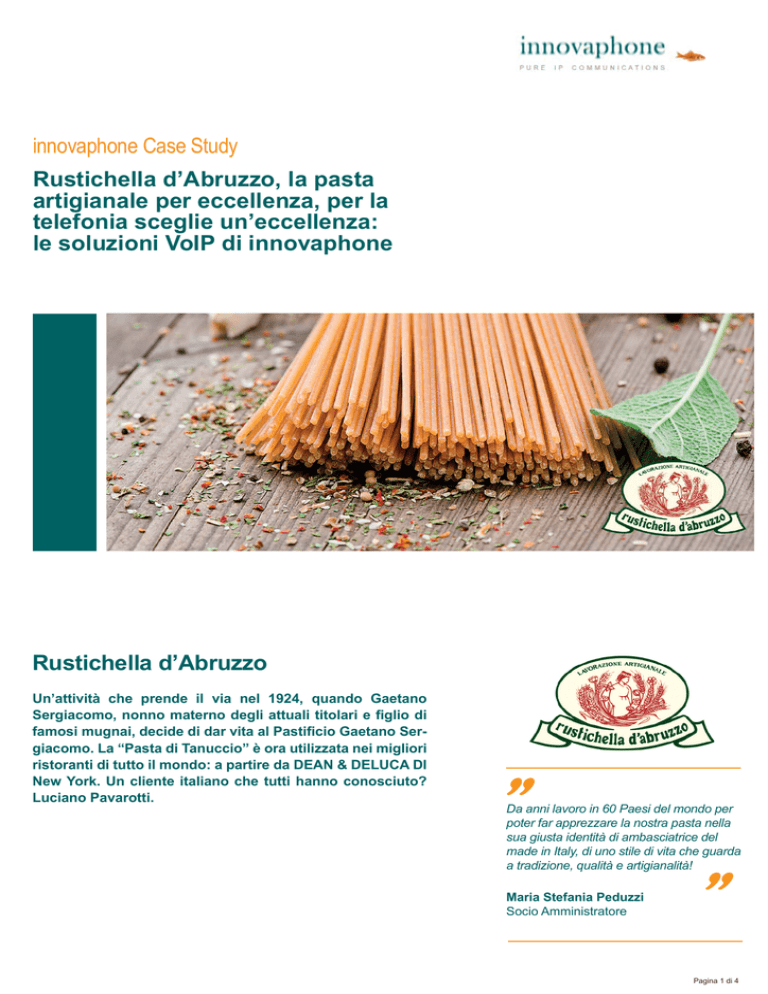 innovaphone
PURE IP COMMUNICATIONS

innovaphone Case Study

Rustichella d'Abruzzo, la pasta artigianale per eccellenza, per la telefonia sceglie un'eccellenza: le soluzioni VoIP di innovaphone

LAVORAZIONE ARTIGIANALE
rustichella d'abruzzo

Rustichella d'Abruzzo

Un'attività che prende il via nel 1924, quando Gaetano Sergiacomo, nonno materno degli attuali titolari e figlio di famosi mugnai, decide di dar vita al Pastificio Gaetano Sergiacomo. La "Pasta di Tanuccio" è ora utilizzata nei migliori ristoranti di tutto il mondo: a partire da DEAN & DELUCA DI New York. Un cliente italiano che tutti hanno conosciuto? Luciano Pavarotti.

LAVORAZIONE ARTIGIANALE
rustichella d'abruzzo

Da anni lavoro in 60 Paesi del mondo per poter far apprezzare la nostra pasta nella sua giusta identità di ambasciatrice del made in Italy, di uno stile di vita che guarda a tradizione, qualità e artigianalità!

Maria Stefania Peduzzi
Socio Amministratore

Pagina 1 di 4